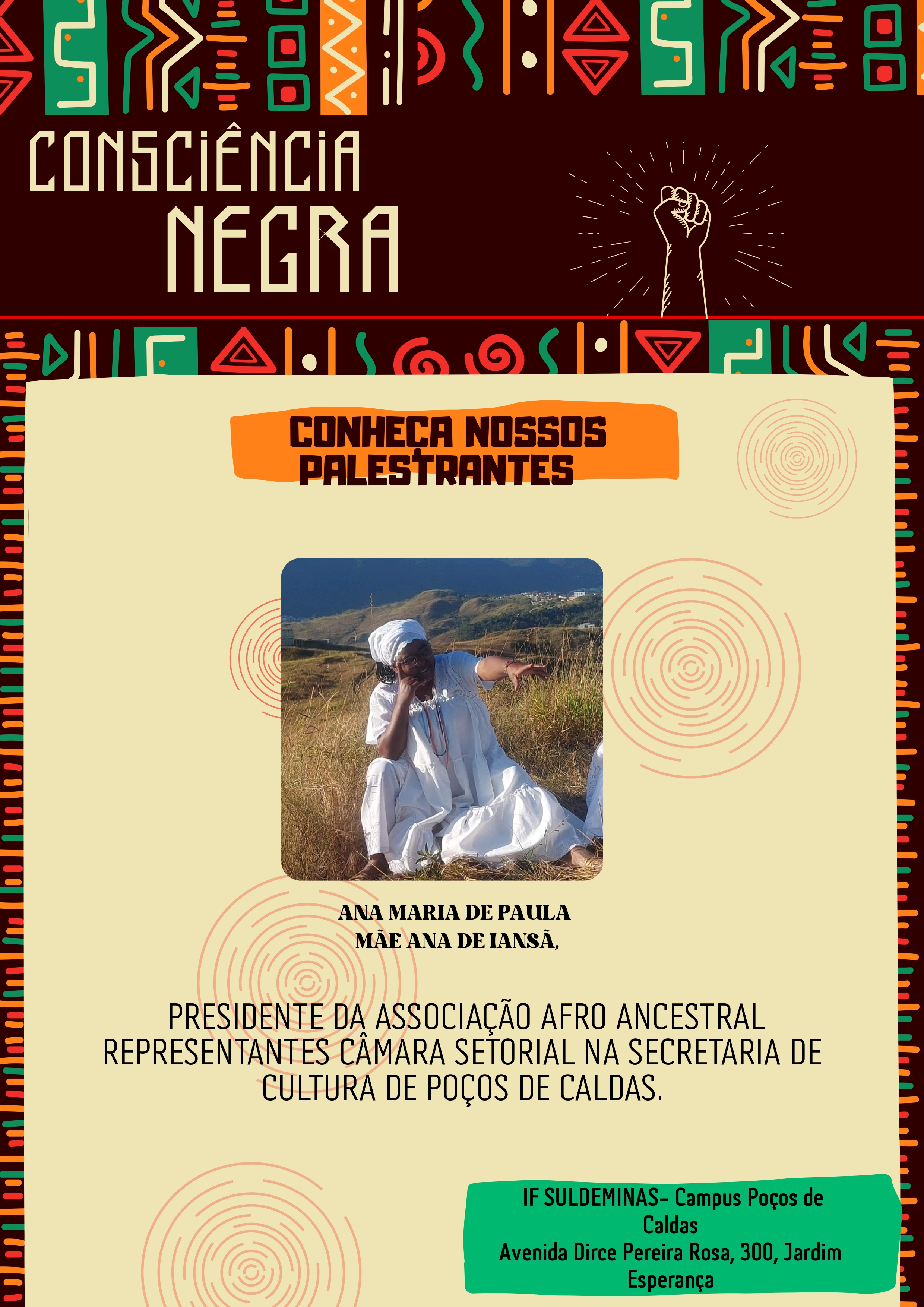 CONSCIÊNCIA
NEGRA

CONHEÇA NOSSOS PALESTRANTES

ANA MARIA DE PAULA
MÃE ANA DE IANSÃ,

PRESIDENTE DA ASSOCIAÇÃO AFRO ANCESTRAL REPRESENTANTES CÂMARA SETORIAL NA SECRETARIA DE CULTURA DE POÇOS DE CALDAS.

IF SULDEMINAS- Campus Poços de Caldas
Avenida Dirce Pereira Rosa, 300, Jardim Esperança